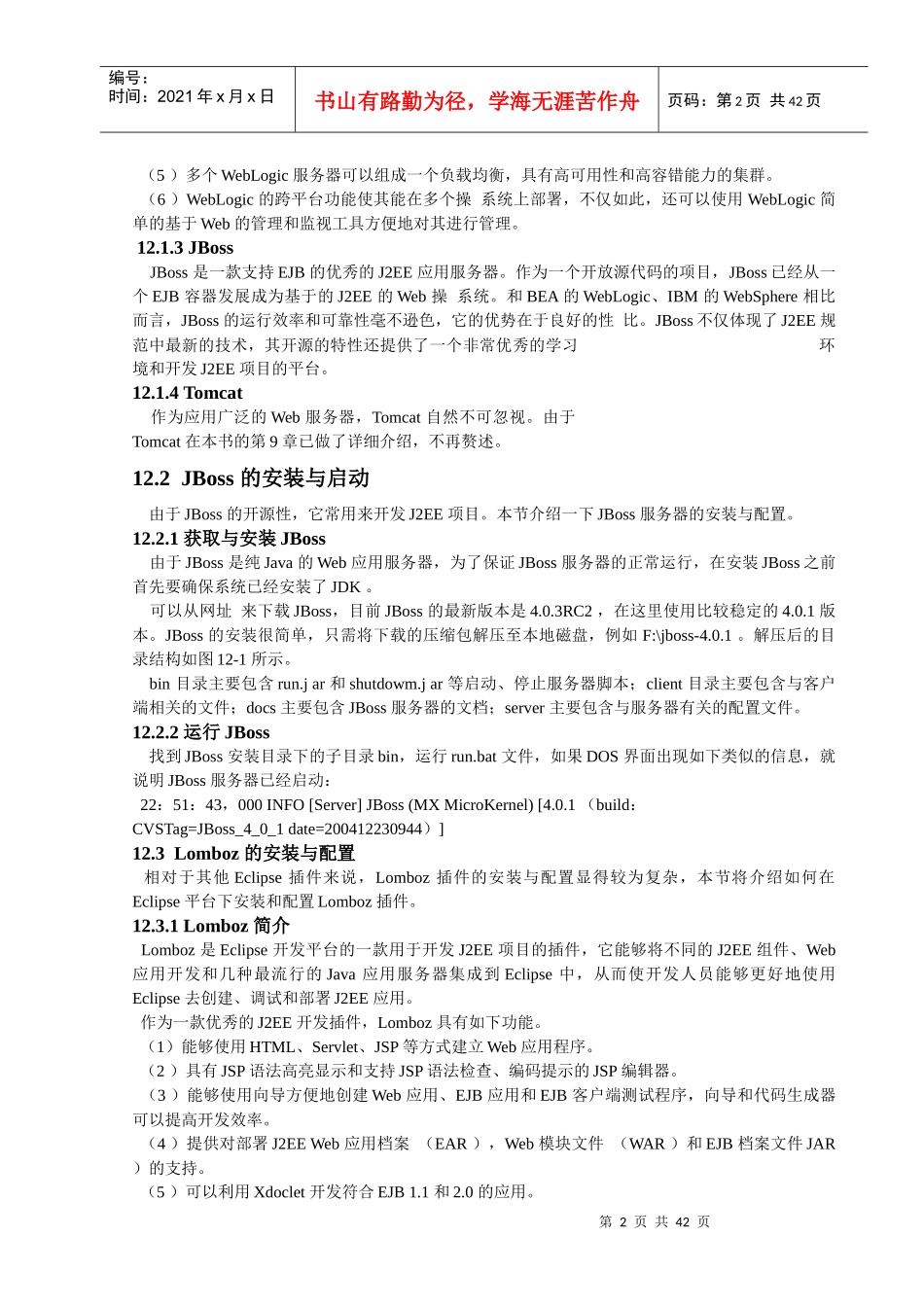 编号：
时间：2021 年 x 月 x 日

书山有路勤为径，学海无涯苦作舟

页码：第 2 页 共 42 页

（5 ）多个 WebLogic 服务器可以组成一个负载均衡，具有高可用性和高容错能力的集群。

（6 ）WebLogic 的跨平台功能使其能在多个操 系统上部署，不仅如此，还可以使用 WebLogic 简单的基于 Web 的管理和监视工具方便地对其进行管理。

12.1.3 JBoss

JBoss 是一款支持 EJB 的优秀的 J2EE 应用服务器。作为一个开放源代码的项目，JBoss 已经从一个 EJB 容器发展成为基于的 J2EE 的 Web 操 系统。和 BEA 的 WebLogic、IBM 的 WebSphere 相比而言，JBoss 的运行效率和可靠性毫不逊色，它的优势在于良好的性 比。JBoss 不仅体现了 J2EE 规范中最新的技术，其开源的特性还提供了一个非常优秀的学习 环境和开发 J2EE 项目的平台。

12.1.4 Tomcat

作为应用广泛的 Web 服务器，Tomcat 自然不可忽视。由于 Tomcat 在本书的第 9 章已做了详细介绍，不再赘述。

12.2 JBoss 的安装与启动

由于 JBoss 的开源性，它常用来开发 J2EE 项目。本节介绍一下 JBoss 服务器的安装与配置。

12.2.1 获取与安装 JBoss

由于 JBoss 是纯 Java 的 Web 应用服务器，为了保证 JBoss 服务器的正常运行，在安装 JBoss 之前首先要确保系统已经安装了 JDK 。

可以从网址 来下载 JBoss，目前 JBoss 的最新版本是 4.0.3RC2 ，在这里使用比较稳定的 4.0.1 版本。JBoss 的安装很简单，只需将下载的压缩包解压至本地磁盘，例如 F:\jboss-4.0.1 。解压后的目录结构如图 12-1 所示。

bin 目录主要包含 run.j ar 和 shutdowm.j ar 等启动、停止服务器脚本；client 目录主要包含与客户端相关的文件；docs 主要包含 JBoss 服务器的文档；server 主要包含与服务器有关的配置文件。

12.2.2 运行 JBoss

找到 JBoss 安装目录下的子目录 bin，运行 run.bat 文件，如果 DOS 界面出现如下类似的信息，就说明 JBoss 服务器已经启动：

22：51：43，000 INFO [Server] JBoss (MX MicroKernel) [4.0.1 （build：CVSTag=JBoss_4_0_1 date=200412230944）]

12.3 Lomboz 的安装与配置

相对于其他 Eclipse 插件来说，Lomboz 插件的安装与配置显得较为复杂，本节将介绍如何在 Eclipse 平台下安装和配置 Lomboz 插件。

12.3.1 Lomboz 简介

Lomboz 是 Eclipse 开发平台的一款用于开发 J2EE 项目的插件，它能够将不同的 J2EE 组件、Web 应用开发和几种最流行的 Java 应用服务器集成到 Eclipse 中，从而使开发人员能够更好地使用 Eclipse 去创建、调试和部署 J2EE 应用。

作为一款优秀的 J2EE 开发插件，Lomboz 具有如下功能。

（1）能够使用 HTML、Servlet、JSP 等方式建立 Web 应用程序。

（2 ）具有 JSP 语法高亮显示和支持 JSP 语法检查、编码提示的 JSP 编辑器。

（3 ）能够使用向导方便地创建 Web 应用、EJB 应用和 EJB 客户端测试程序，向导和代码生成器可以提高开发效率。

（4 ）提供对部署 J2EE Web 应用档案 （EAR ），Web 模块文件 （WAR ）和 EJB 档案文件 JAR ）的支持。

（5 ）可以利用 Xdoclet 开发符合 EJB 1.1 和 2.0 的应用。

第 2 页 共 42 页